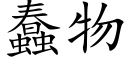 蠢物